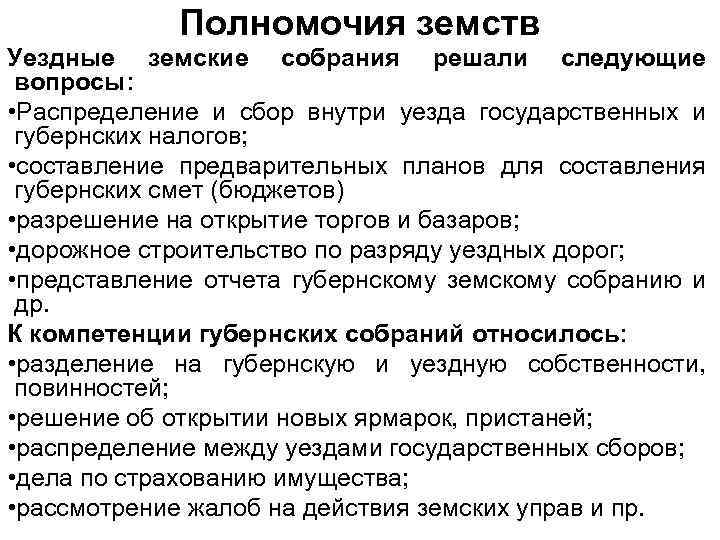 Полномочия земств

Уездные земские собрания решали следующие вопросы:

•Распределение и сбор внутри уезда государственных и губернских налогов;

•составление предварительных планов для составления губернских смет (бюджетов)

•разрешение на открытие торгов и базаров;

•дорожное строительство по разряду уездных дорог;

•представление отчета губернскому земскому собранию и др.

К компетенции губернских собраний относилось:

•разделение на губернскую и уездную собственности, повинностей;

•решение об открытии новых ярмарок, пристаней;

•распределение между уездами государственных сборов;

•дела по страхованию имущества;

•рассмотрение жалоб на действия земских управ и пр.